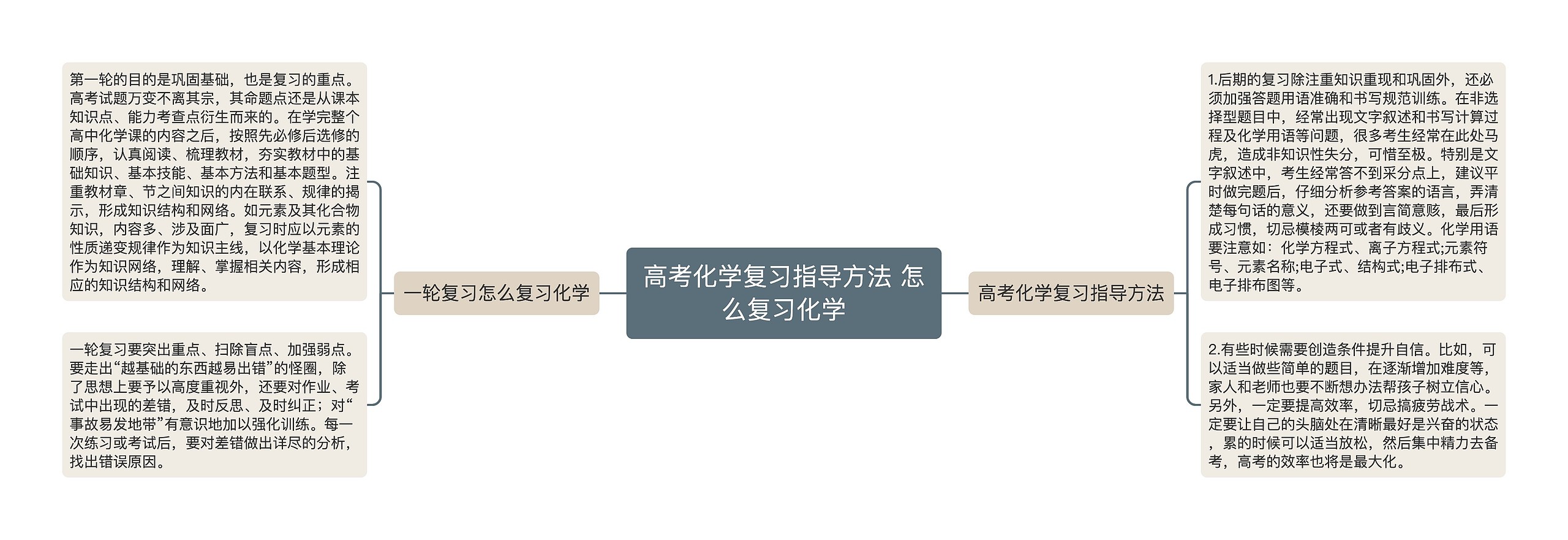 高考化学复习指导方法 怎么复习化学

一轮复习怎么复习化学

第一轮的目的是巩固基础，也是复习的重点。高考试题万变不离其宗，其命题点还是从课本知识点、能力考查点衍生而来的。在学完整个高中化学课的内容之后，按照先必修后选修的顺序，认真阅读、梳理教材，夯实教材中的基础知识、基本技能、基本方法和基本题型。注重教材章、节之间知识的内在联系、规律的揭示，形成知识结构和网络。如元素及其化合物知识，内容多、涉及面广，复习时应以元素的性质递变规律作为知识主线，以化学基本理论作为知识网络，理解、掌握相关内容，形成相应的知识结构和网络。

一轮复习要突出重点、扫除盲点、加强弱点。要走出“越基础的东西越易出错”的怪圈，除了思想上要予以高度重视外，还要对作业、考试中出现的差错，及时反思、及时纠正；对“事故易发地带”有意识地加以强化训练。每一次练习或考试后，要对差错做出详尽的分析，找出错误原因。

高考化学复习指导方法

1.后期的复习除注重知识重现和巩固外，还必须加强答题用语准确和书写规范训练。在非选择型题目中，经常出现文字叙述和书写计算过程及化学用语等问题，很多考生经常在此处马虎，造成非知识性失分，可惜至极。特别是文字叙述中，考生经常答不到采分点上，建议平时做完题后，仔细分析参考答案的语言，弄清楚每句话的意义，还要做到言简意赅，最后形成习惯，切忌模棱两可或者有歧义。化学用语要注意如：化学方程式、离子方程式;元素符号、元素名称;电子式、结构式;电子排布式、电子排布图等。

2.有些时候需要创造条件提升自信。比如，可以适当做些简单的题目，在逐渐增加难度等，家人和老师也要不断想办法帮孩子树立信心。另外，一定要提高效率，切忌搞疲劳战术。一定要让自己的头脑处在清晰最好是兴奋的状态，累的时候可以适当放松，然后集中精力去备考，高考的效率也将是最大化。